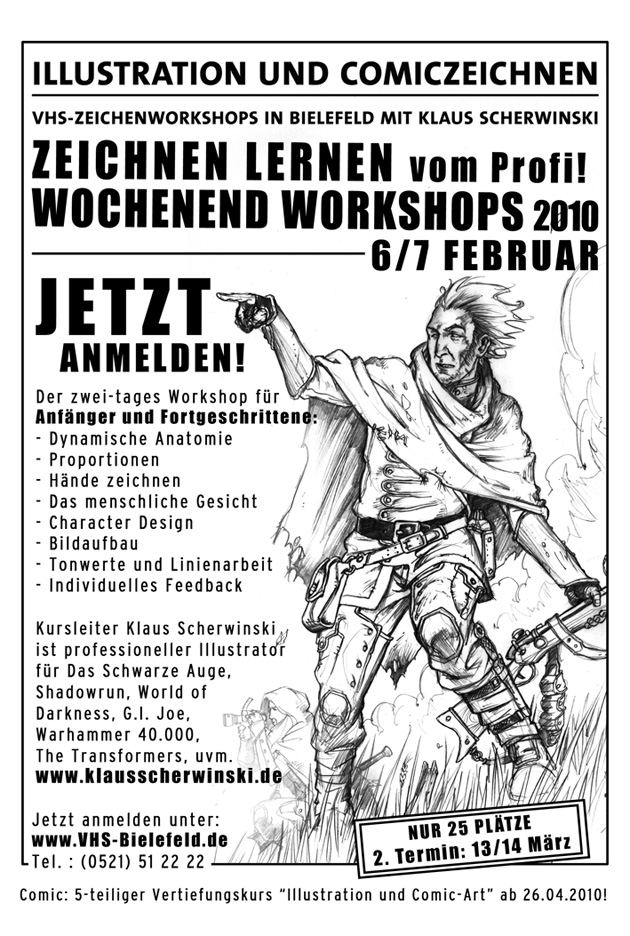 ILLUSTRATION UND COMICZEICHNEN

VHS-ZEICHENWORKSHOPS IN BIELEFELD MIT KLAUS SCHERWINSKI

ZEICHNEN LERNEN vom Profi!
WOCHENEND WORKSHOPS 2010
6/7 FEBRUAR

JETZT ANMELDEN!

Der zwei-tages Workshop für
Anfänger und Fortgeschrittene:
- Dynamische Anatomie
- Proportionen
- Hände zeichnen
- Das menschliche Gesicht
- Character Design
- Bildaufbau
- Tonwerte und Linienarbeit
- Individuelles Feedback

Kursleiter Klaus Scherwinski ist professioneller Illustrator für Das Schwarze Auge, Shadowrun, World of Darkness, G.I. Joe, Warhammer 40.000, The Transformers, uvm.
www.klausscherwinski.de

Jetzt anmelden unter:
www.VHS-Bielefeld.de
Tel. : (0521) 51 22 22

NUR 25 PLÄTZE
2. Termin: 13/14 März

Comic: 5-teiliger Vertiefungskurs "Illustration und Comic-Art" ab 26.04.2010!